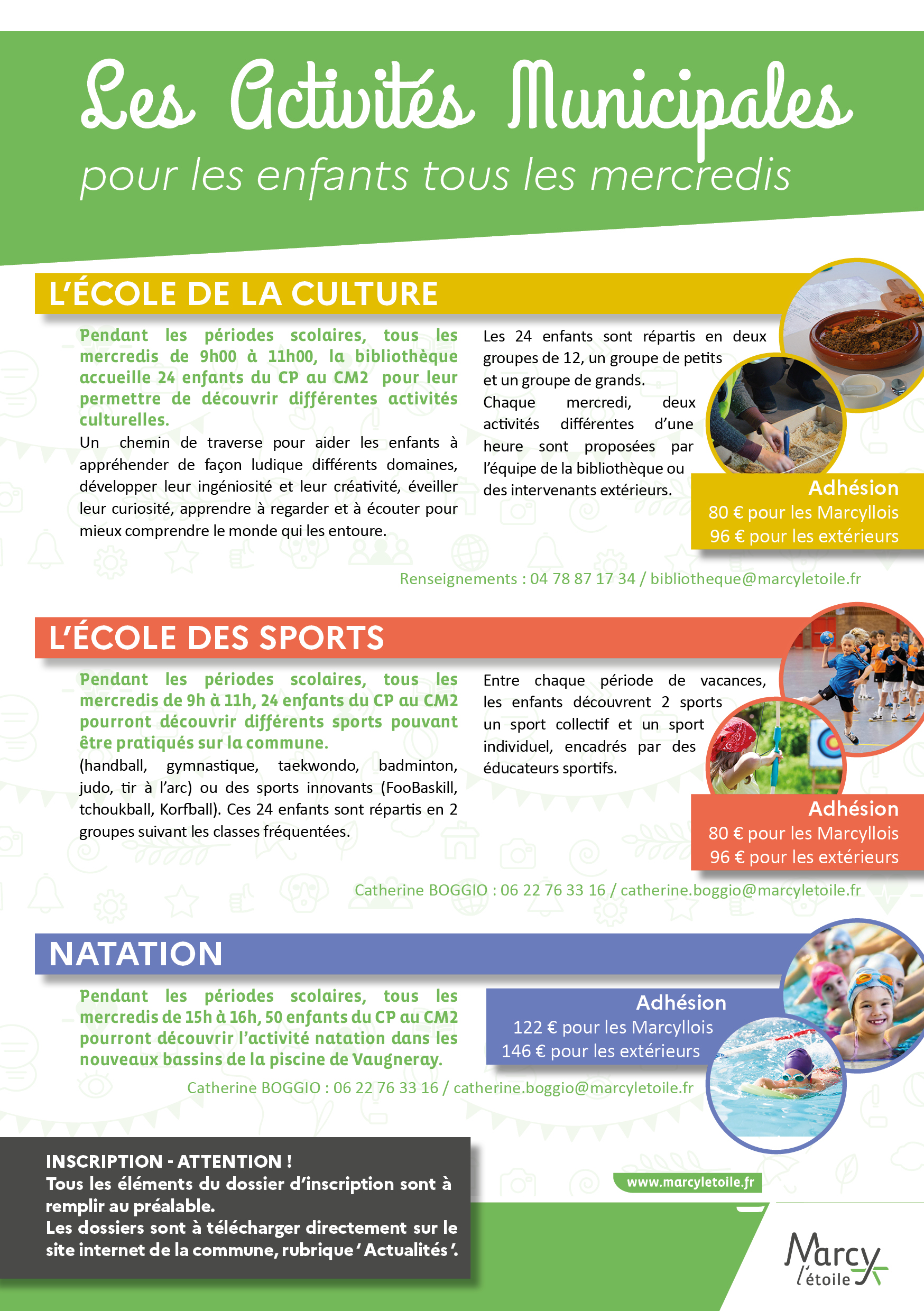 Les Activités Municipales
pour les enfants tous les mercredis

L'ÉCOLE DE LA CULTURE

Pendant les périodes scolaires, tous les mercredis de 9h00 à 11h00, la bibliothèque accueille 24 enfants du CP au CM2 pour leur permettre de découvrir différentes activités culturelles.

Un chemin de traverse pour aider les enfants à appréhender de façon ludique différents domaines, développer leur ingéniosité et leur créativité, éveiller leur curiosité, apprendre à regarder et à écouter pour mieux comprendre le monde qui les entoure.

Les 24 enfants sont répartis en deux groupes de 12, un groupe de petits et un groupe de grands.
Chaque mercredi, deux activités différentes d'une heure sont proposées par l'équipe de la bibliothèque ou des intervenants extérieurs.

Adhésion
80 € pour les Marcyllois
96 € pour les extérieurs

Renseignements : 04 78 87 17 34 / bibliotheque@marcyletoile.fr

L'ÉCOLE DES SPORTS

Pendant les périodes scolaires, tous les mercredis de 9h à 11h, 24 enfants du CP au CM2 pourront découvrir différents sports pouvant être pratiqués sur la commune.
(handball, gymnastique, taekwondo, badminton, judo, tir à l'arc) ou des sports innovants (FooBaskill, tchoukball, Korfball). Ces 24 enfants sont répartis en 2 groupes suivant les classes fréquentées.

Entre chaque période de vacances, les enfants découvrent 2 sports un sport collectif et un sport individuel, encadrés par des éducateurs sportifs.

Adhésion
80 € pour les Marcyllois
96 € pour les extérieurs

Catherine BOGGIO : 06 22 76 33 16 / catherine.boggio@marcyletoile.fr

NATATION

Pendant les périodes scolaires, tous les mercredis de 15h à 16h, 50 enfants du CP au CM2 pourront découvrir l'activité natation dans les nouveaux bassins de la piscine de Vaugneray.

Adhésion
122 € pour les Marcyllois
146 € pour les extérieurs

Catherine BOGGIO : 06 22 76 33 16 / catherine.boggio@marcyletoile.fr

INSCRIPTION - ATTENTION !
Tous les éléments du dossier d'inscription sont à remplir au préalable.
Les dossiers sont à télécharger directement sur le site internet de la commune, rubrique ' Actualités '.

www.marcyletoile.fr

Marcy l'étoile